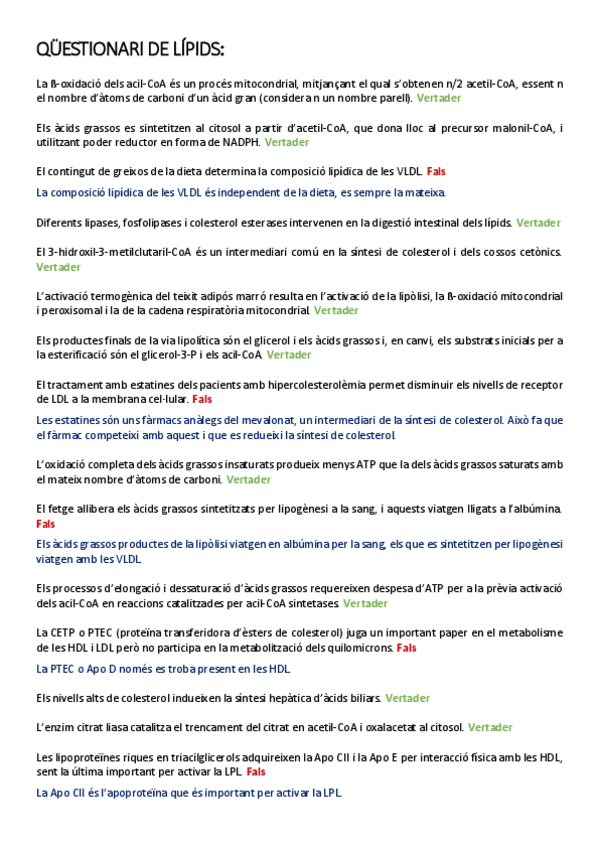 QÜESTIONARI DE LÍPIDS:

La ß-oxidació dels acil-CoA és un procés mitocondrial, mitjançant el qual s'obtenen n/2 acetil-CoA, essent n el nombre d'àtoms de carboni d'un àcid gran (considera n un nombre parell). Vertader

Els àcids grassos es sintetitzen al citosol a partir d'acetil-CoA, que dona lloc al precursor malonil-CoA, i utilitzant poder reductor en forma de NADPH. Vertader

El contingut de greixos de la dieta determina la composició lipídica de les VLDL. Fals

La composició lipídica de les VLDL és independent de la dieta, es sempre la mateixa.

Diferents lipases, fosfolipases i colesterol esterases intervenen en la digestió intestinal dels lípids. Vertader

El 3-hidroxil-3-metilclutaril-CoA és un intermediari comú en la síntesi de colesterol i dels cossos cetònics. Vertader

L'activació termogènica del teixit adipós marró resulta en l'activació de la lipòlisi, la ß-oxidació mitocondrial i peroxisomal i la de la cadena respiratòria mitocondrial. Vertader

Els productes finals de la via lipolítica són el glicerol i els àcids grassos i, en canvi, els substrats inicials per a la esterificació són el glicerol-3-P i els acil-CoA. Vertader

El tractament amb estatines dels pacients amb hipercolesterolèmia permet disminuir els nivells de receptor de LDL a la membrana cel·lular. Fals

Les estatines són uns fàrmacs anàlegs del mevalonat, un intermediari de la síntesi de colesterol. Això fa que el fàrmac competeixi amb aquest i que es redueixi la síntesi de colesterol.

L'oxidació completa dels àcids grassos insaturats produeix menys ATP que la dels àcids grassos saturats amb el mateix nombre d'àtoms de carboni. Vertader

El fetge allibera els àcids grassos sintetitzats per lipogènesi a la sang, i aquests viatgen lligats a l'albúmina. Fals

Els àcids grassos productes de la lipòlisi viatgen en albúmina per la sang, els que es sintetitzen per lipogènesi viatgen amb les VLDL.

Els processos d'elongació i dessaturació d'àcids grassos requereixen despesa d'ATP per a la prèvia activació dels acil-CoA en reaccions catalitzades per acil-CoA sintetases. Vertader

La CETP o PTEC (proteïna transferidora d'èsters de colesterol) juga un important paper en el metabolisme de les HDL i LDL però no participa en la metabolització dels quilomicrons. Fals

La PTEC o Apo D només es troba present en les HDL.

Els nivells alts de colesterol indueixen la síntesi hepàtica d'àcids biliars. Vertader

L'enzim citrat liasa catalitza el trencament del citrat en acetil-CoA i oxalacetat al citosol. Vertader

Les lipoproteïnes riques en triacilglicerols adquireixen la Apo CII i la Apo E per interacció física amb les HDL, sent la última important per activar la LPL. Fals

La Apo CII és l'apoproteïna que és important per activar la LPL.